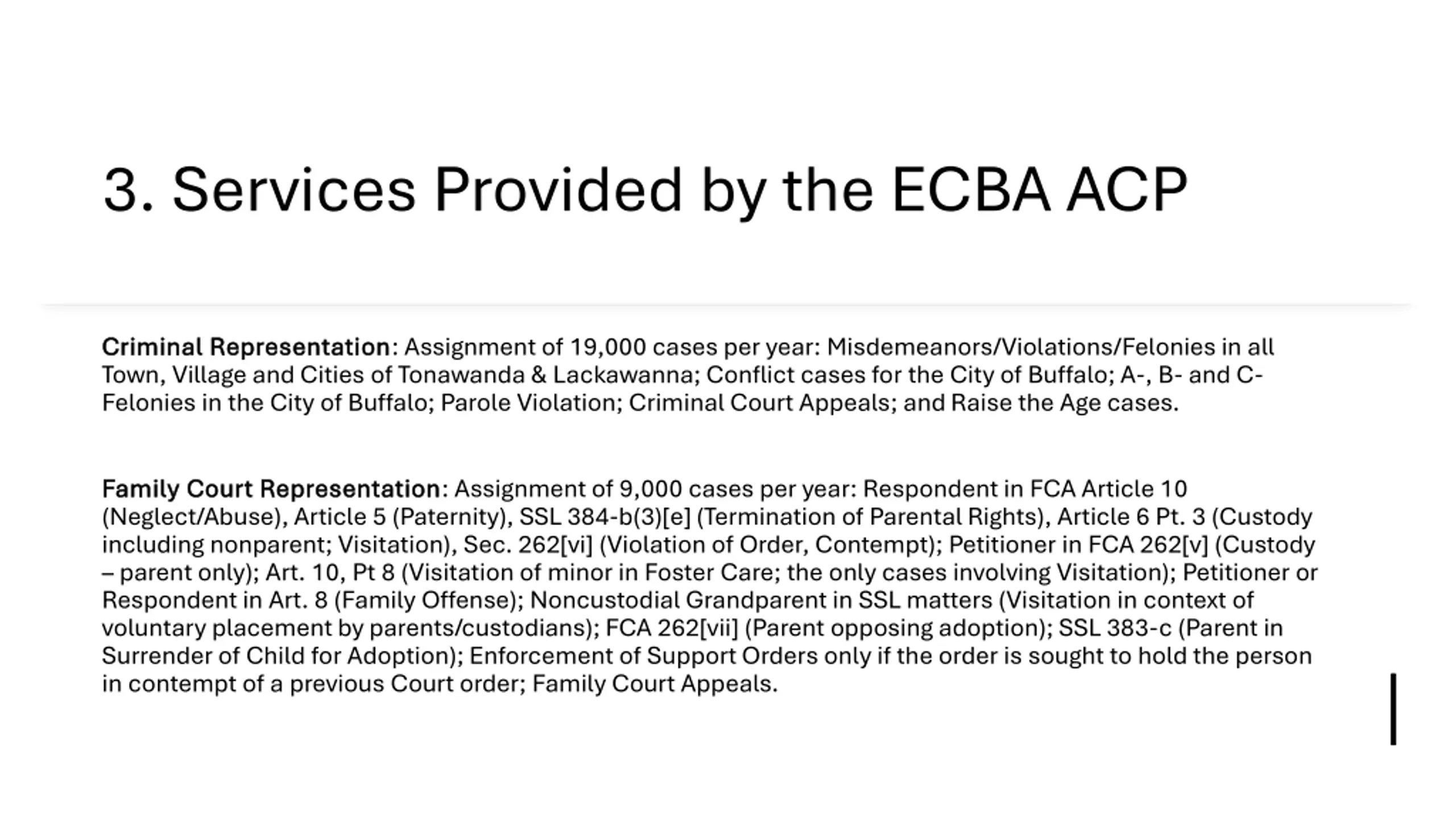 3. Services Provided by the ECBA ACP

Criminal Representation: Assignment of 19,000 cases per year: Misdemeanors/Violations/Felonies in all Town, Village and Cities of Tonawanda & Lackawanna; Conflict cases for the City of Buffalo; A-, B- and C-Felonies in the City of Buffalo; Parole Violation; Criminal Court Appeals; and Raise the Age cases.

Family Court Representation: Assignment of 9,000 cases per year: Respondent in FCA Article 10 (Neglect/Abuse), Article 5 (Paternity), SSL 384-b(3)[e] (Termination of Parental Rights), Article 6 Pt. 3 (Custody including nonparent; Visitation), Sec. 262[vi] (Violation of Order, Contempt); Petitioner in FCA 262[v] (Custody – parent only); Art. 10, Pt 8 (Visitation of minor in Foster Care; the only cases involving Visitation); Petitioner or Respondent in Art. 8 (Family Offense); Noncustodial Grandparent in SSL matters (Visitation in context of voluntary placement by parents/custodians); FCA 262[vii] (Parent opposing adoption); SSL 383-c (Parent in Surrender of Child for Adoption); Enforcement of Support Orders only if the order is sought to hold the person in contempt of a previous Court order; Family Court Appeals.